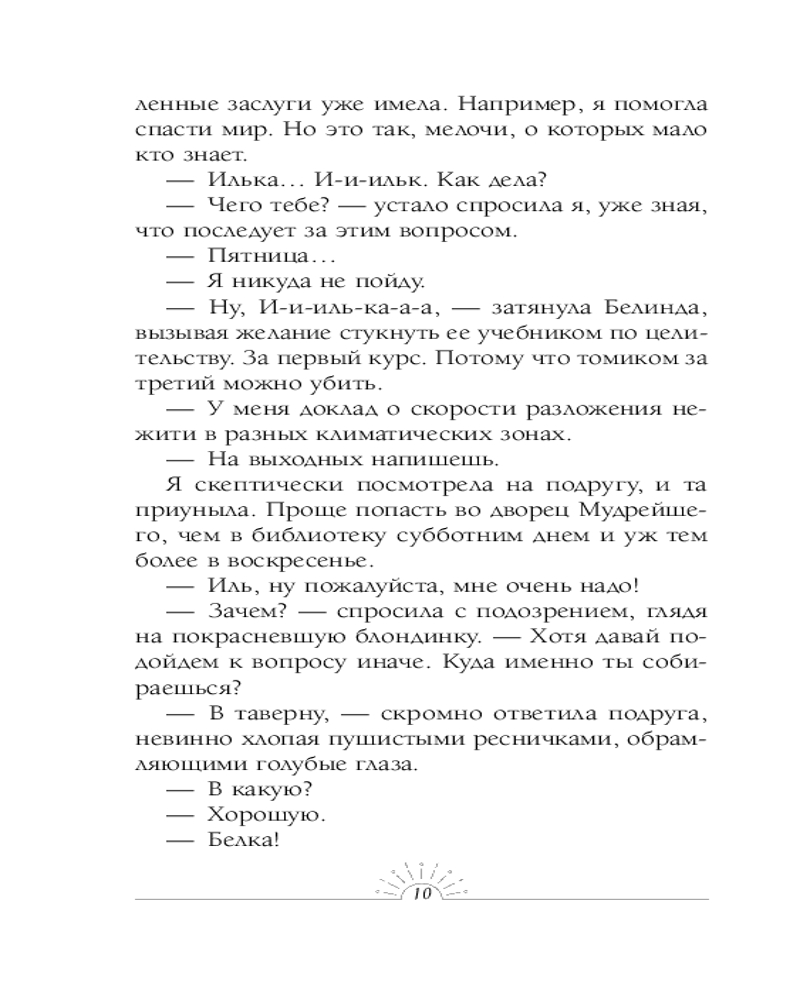 ленные заслуги уже имела. Например, я помогла спасти мир. Но это так, мелочи, о которых мало кто знает.

— Илька… И-и-ильк. Как дела?

— Чего тебе? — устало спросила я, уже зная, что последует за этим вопросом.

— Пятница…

— Я никуда не пойду.

— Ну, И-и-иль-ка-а-а, — затянула Белинда, вызывая желание стукнуть ее учебником по целительству. За первый курс. Потому что томиком за третий можно убить.

— У меня доклад о скорости разложения нежити в разных климатических зонах.

— На выходных напишешь.

Я скептически посмотрела на подругу, и та приуныла. Проще попасть во дворец Мудрейшего, чем в библиотеку субботним днем и уж тем более в воскресенье.

— Иль, ну пожалуйста, мне очень надо!

— Зачем? — спросила с подозрением, глядя на покрасневшую блондинку. — Хотя давай подойдем к вопросу иначе. Куда именно ты собираешься?

— В таверну, — скромно ответила подруга, невинно хлопая пушистыми ресничками, обрамляющими голубые глаза.

— В какую?

— Хорошую.

— Белка!

10